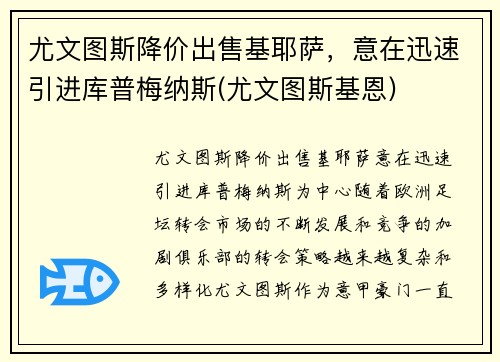 尤文图斯降价出售基耶萨，意在迅速引进库普梅纳斯(尤文图斯基恩)

尤文图斯降价出售基耶萨意在迅速引进库普梅纳斯为中心随着欧洲足坛转会市场的不断发展和竞争的加剧俱乐部的转会策略越来越复杂和多样化尤文图斯作为意甲豪门一直